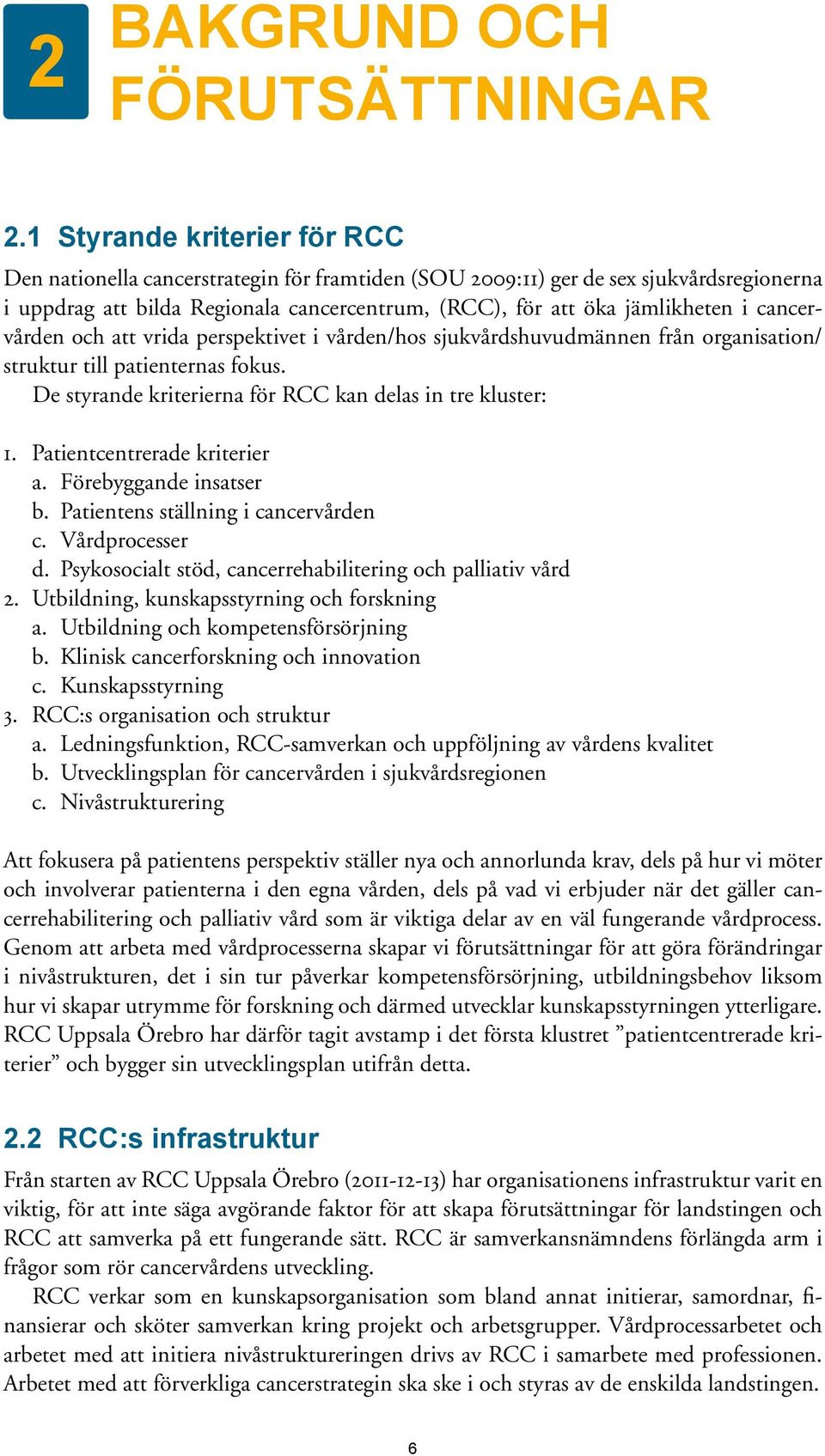 2 BAKGRUND OCH FÖRUTSÄTTNINGAR

2.1 Styrande kriterier för RCC

Den nationella cancerstrategin för framtiden (SOU 2009:11) ger de sex sjukvårdsregionerna i uppdrag att bilda Regionala cancercentrum, (RCC), för att öka jämlikheten i cancervården och att vrida perspektivet i vården/hos sjukvårdshuvudmännen från organisation/struktur till patienternas fokus.

De styrande kriterierna för RCC kan delas in tre kluster:

1. Patientcentrerade kriterier
a. Förebyggande insatser
b. Patientens ställning i cancervården
c. Vårdprocesser
d. Psykosocialt stöd, cancerrehabilitering och palliativ vård
2. Utbildning, kunskapsstyrning och forskning
a. Utbildning och kompetensförsörjning
b. Klinisk cancerforskning och innovation
c. Kunskapsstyrning
3. RCC:s organisation och struktur
a. Ledningsfunktion, RCC-samverkan och uppföljning av vårdens kvalitet
b. Utvecklingsplan för cancervården i sjukvårdsregionen
c. Nivåstrukturering

Att fokusera på patientens perspektiv ställer nya och annorlunda krav, dels på hur vi möter och involverar patienterna i den egna vården, dels på vad vi erbjuder när det gäller cancerrehabilitering och palliativ vård som är viktiga delar av en väl fungerande vårdprocess. Genom att arbeta med vårdprocesserna skapar vi förutsättningar för att göra förändringar i nivåstrukturen, det i sin tur påverkar kompetensförsörjning, utbildningsbehov liksom hur vi skapar utrymme för forskning och därmed utvecklar kunskapsstyrningen ytterligare. RCC Uppsala Örebro har därför tagit avstamp i det första klustret ”patientcentrerade kriterier” och bygger sin utvecklingsplan utifrån detta.

2.2 RCC:s infrastruktur

Från starten av RCC Uppsala Örebro (2011-12-13) har organisationens infrastruktur varit en viktig, för att inte säga avgörande faktor för att skapa förutsättningar för landstingen och RCC att samverka på ett fungerande sätt. RCC är samverkansnämndens förlängda arm i frågor som rör cancervårdens utveckling.

RCC verkar som en kunskapsorganisation som bland annat initierar, samordnar, finansierar och sköter samverkan kring projekt och arbetsgrupper. Vårdprocessarbetet och arbetet med att initiera nivåstruktureringen drivs av RCC i samarbete med professionen. Arbetet med att förverkliga cancerstrategin ska ske i och styras av de enskilda landstingen.

6